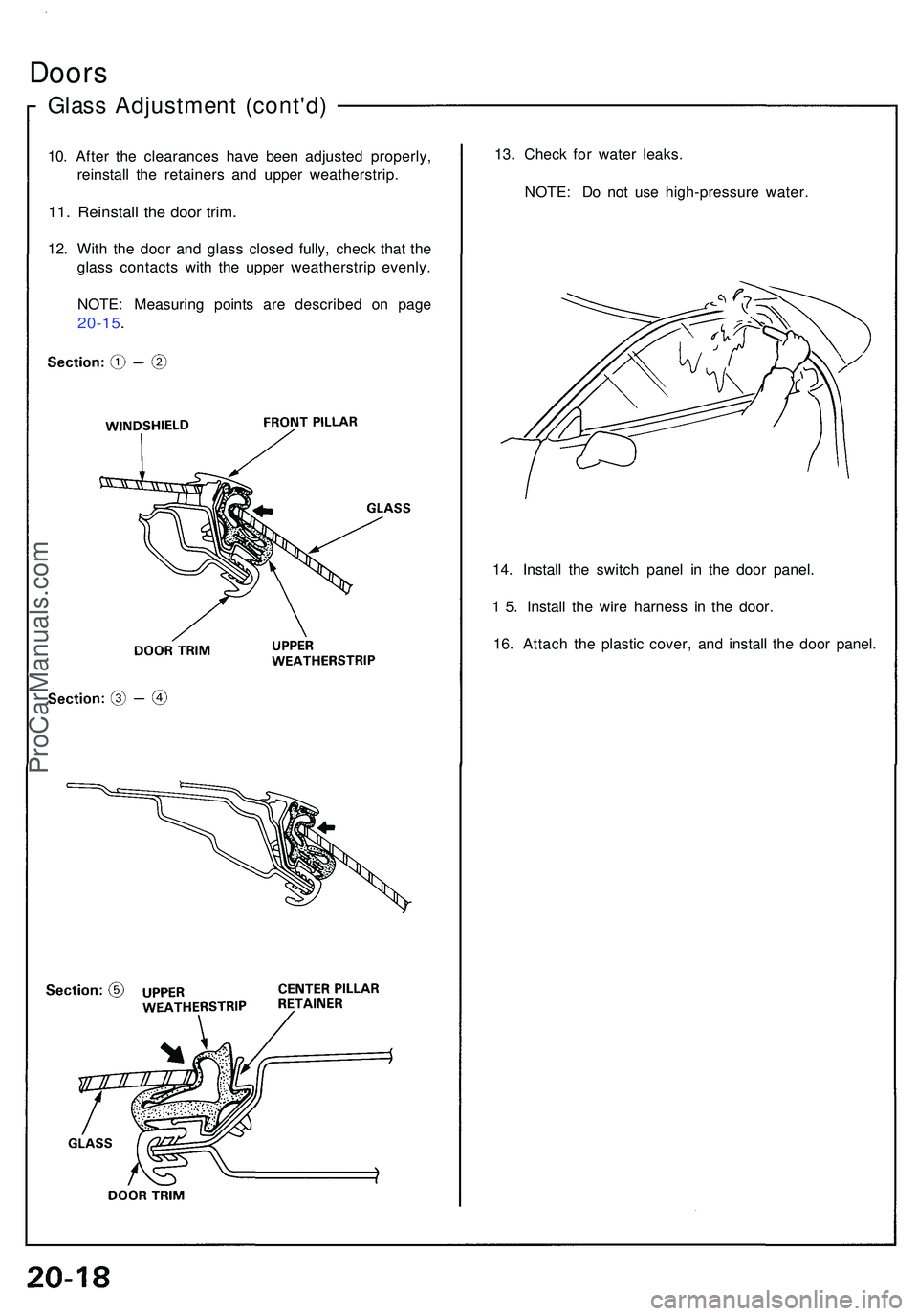 Doors

Glass Adjustment (cont'd)

10. After the clearances have been adjusted properly, reinstall the retainers and upper weatherstrip.

11. Reinstall the door trim.

12. With the door and glass closed fully, check that the glass contacts with the upper weatherstrip evenly.

NOTE: Measuring points are described on page 20-15.

Section: ① – ②

WINDSHIELD

FRONT PILLAR

GLASS

DOOR TRIM

UPPER WEATHERSTRIP

Section: ③ – ④

Section: ⑤

UPPER WEATHERSTRIP

CENTER PILLAR RETAINER

GLASS

DOOR TRIM

13. Check for water leaks.

NOTE: Do not use high-pressure water.

14. Install the switch panel in the door panel.

1 5. Install the wire harness in the door.

16. Attach the plastic cover, and install the door panel.

ProCarManuals.com

20-18

carmanualsonline.info